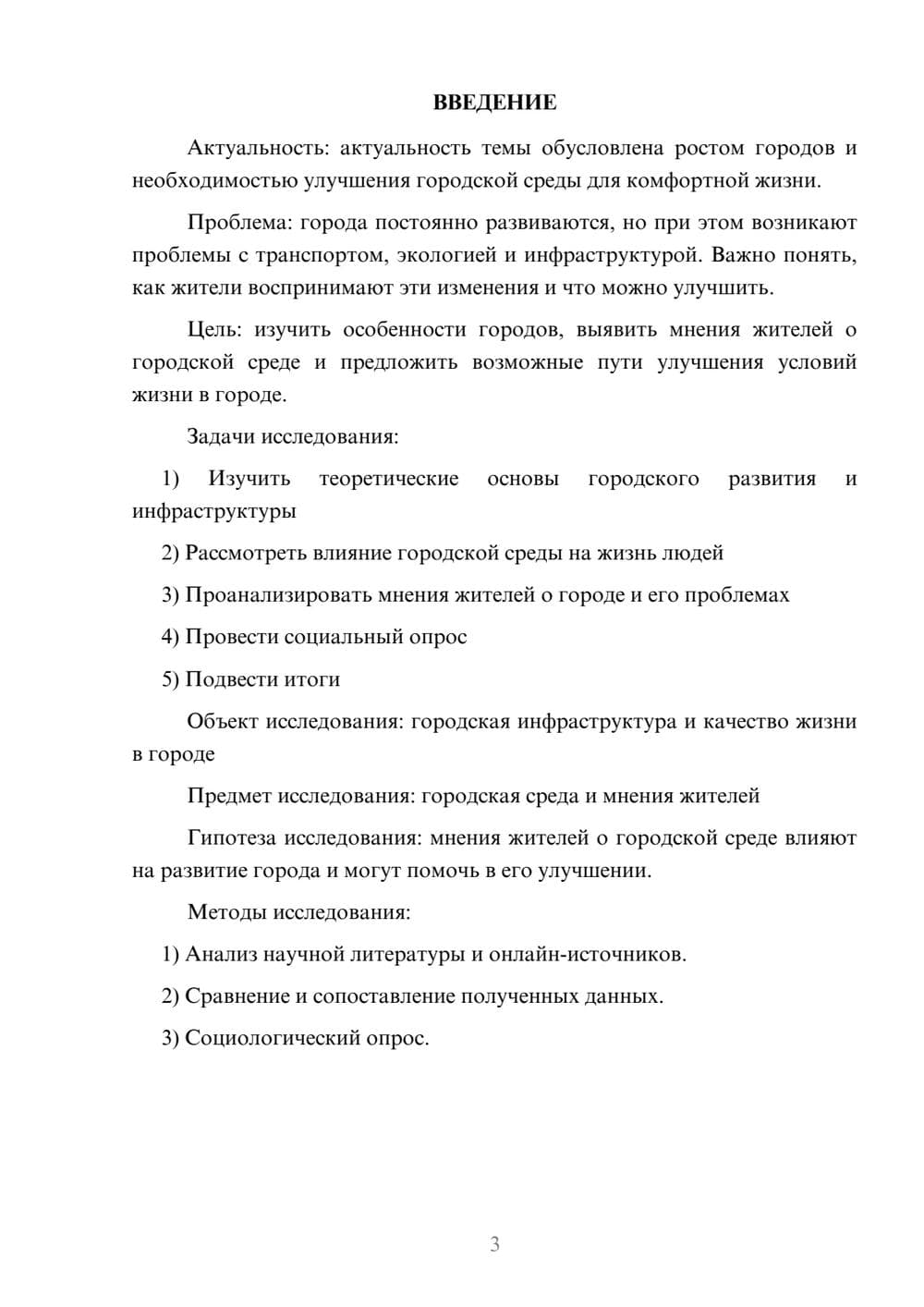 ВВЕДЕНИЕ

Актуальность: актуальность темы обусловлена ростом городов и необходимостью улучшения городской среды для комфортной жизни.

Проблема: города постоянно развиваются, но при этом возникают проблемы с транспортом, экологией и инфраструктурой. Важно понять, как жители воспринимают эти изменения и что можно улучшить.

Цель: изучить особенности городов, выявить мнения жителей о городской среде и предложить возможные пути улучшения условий жизни в городе.

Задачи исследования:

1) Изучить теоретические основы городского развития и инфраструктуры

2) Рассмотреть влияние городской среды на жизнь людей

3) Проанализировать мнения жителей о городе и его проблемах

4) Провести социальный опрос

5) Подвести итоги

Объект исследования: городская инфраструктура и качество жизни в городе

Предмет исследования: городская среда и мнения жителей

Гипотеза исследования: мнения жителей о городской среде влияют на развитие города и могут помочь в его улучшении.

Методы исследования:

1) Анализ научной литературы и онлайн-источников.

2) Сравнение и сопоставление полученных данных.

3) Социологический опрос.

3